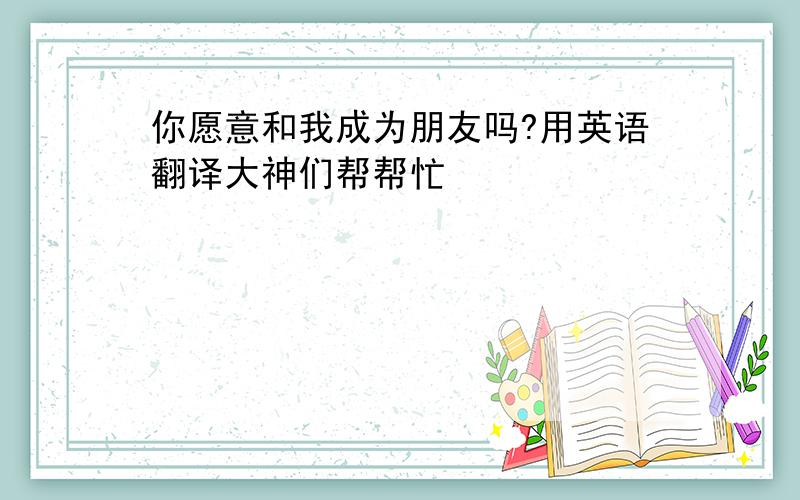 你愿意和我成为朋友吗?用英语翻译大神们帮帮忙